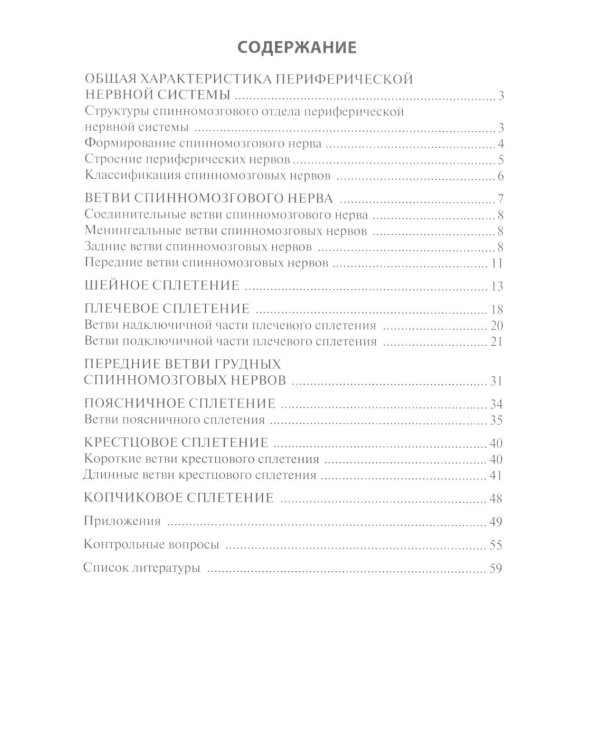 СОДЕРЖАНИЕ

ОБЩАЯ ХАРАКТЕРИСТИКА ПЕРИФЕРИЧЕСКОЙ НЕРВНОЙ СИСТЕМЫ 3

Структуры спинномозгового отдела периферической нервной системы 3

Формирование спинномозгового нерва 4

Строение периферических нервов 5

Классификация спинномозговых нервов 6

ВЕТВИ СПИННОМОЗГОВОГО НЕРВА 7

Соединительные ветви спинномозгового нерва 8

Менингеальные ветви спинномозговых нервов 8

Задние ветви спинномозговых нервов 8

Передние ветви спинномозговых нервов 11

ШЕЙНОЕ СПЛЕТЕНИЕ 13

ПЛЕЧЕВОЕ СПЛЕТЕНИЕ 18

Ветви надключичной части плечевого сплетения 20

Ветви подключичной части плечевого сплетения 21

ПЕРЕДНИЕ ВЕТВИ ГРУДНЫХ СПИННОМОЗГОВЫХ НЕРВОВ 31

ПОЯСНИЧНОЕ СПЛЕТЕНИЕ 34

Ветви поясничного сплетения 35

КРЕСТЦОВОЕ СПЛЕТЕНИЕ 40

Короткие ветви крестцового сплетения 40

Длинные ветви крестцового сплетения 41

КОПЧИКОВОЕ СПЛЕТЕНИЕ 48

Приложения 49

Контрольные вопросы 55

Список литературы 59